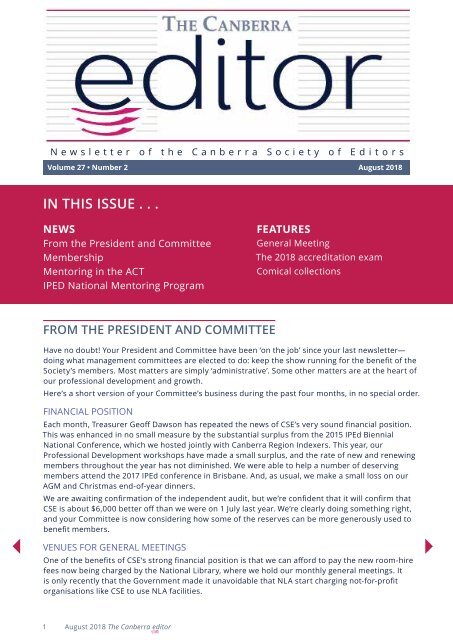 THE CANBERRA
editor

Newsletter of the Canberra Society of Editors

Volume 27 • Number 2 August 2018

IN THIS ISSUE . . .

NEWS
From the President and Committee
Membership
Mentoring in the ACT
IPED National Mentoring Program

FEATURES
General Meeting
The 2018 accreditation exam
Comical collections

FROM THE PRESIDENT AND COMMITTEE

Have no doubt! Your President and Committee have been 'on the job' since your last newsletter—doing what management committees are elected to do: keep the show running for the benefit of the Society's members. Most matters are simply 'administrative'. Some other matters are at the heart of our professional development and growth.

Here's a short version of your Committee's business during the past four months, in no special order.

FINANCIAL POSITION

Each month, Treasurer Geoff Dawson has repeated the news of CSE's very sound financial position. This was enhanced in no small measure by the substantial surplus from the 2015 IPEd Biennial National Conference, which we hosted jointly with Canberra Region Indexers. This year, our Professional Development workshops have made a small surplus, and the rate of new and renewing members throughout the year has not diminished. We were able to help a number of deserving members attend the 2017 IPEd conference in Brisbane. And, as usual, we make a small loss on our AGM and Christmas end-of-year dinners.

We are awaiting confirmation of the independent audit, but we're confident that it will confirm that CSE is about $6,000 better off than we were on 1 July last year. We're clearly doing something right, and your Committee is now considering how some of the reserves can be more generously used to benefit members.

VENUES FOR GENERAL MEETINGS

One of the benefits of CSE's strong financial position is that we can afford to pay the new room-hire fees now being charged by the National Library, where we hold our monthly general meetings. It is only recently that the Government made it unavoidable that NLA start charging not-for-profit organisations like CSE to use NLA facilities.

1 August 2018 The Canberra editor